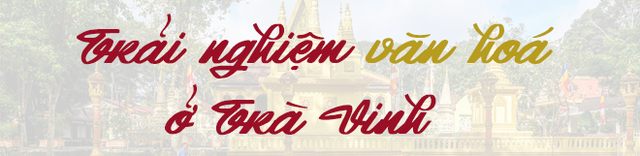 Trải nghiệm văn hoá ở Trà Vinh